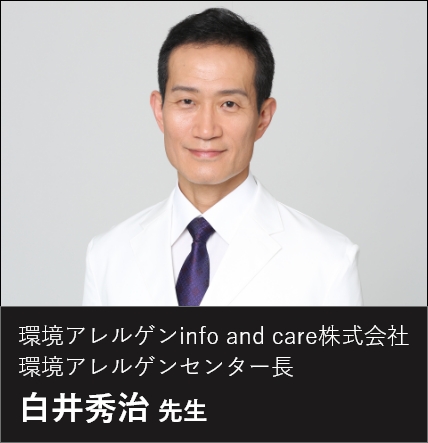 環境アレルゲンinfo and care株式会社
環境アレルゲンセンター長

白井秀治 先生